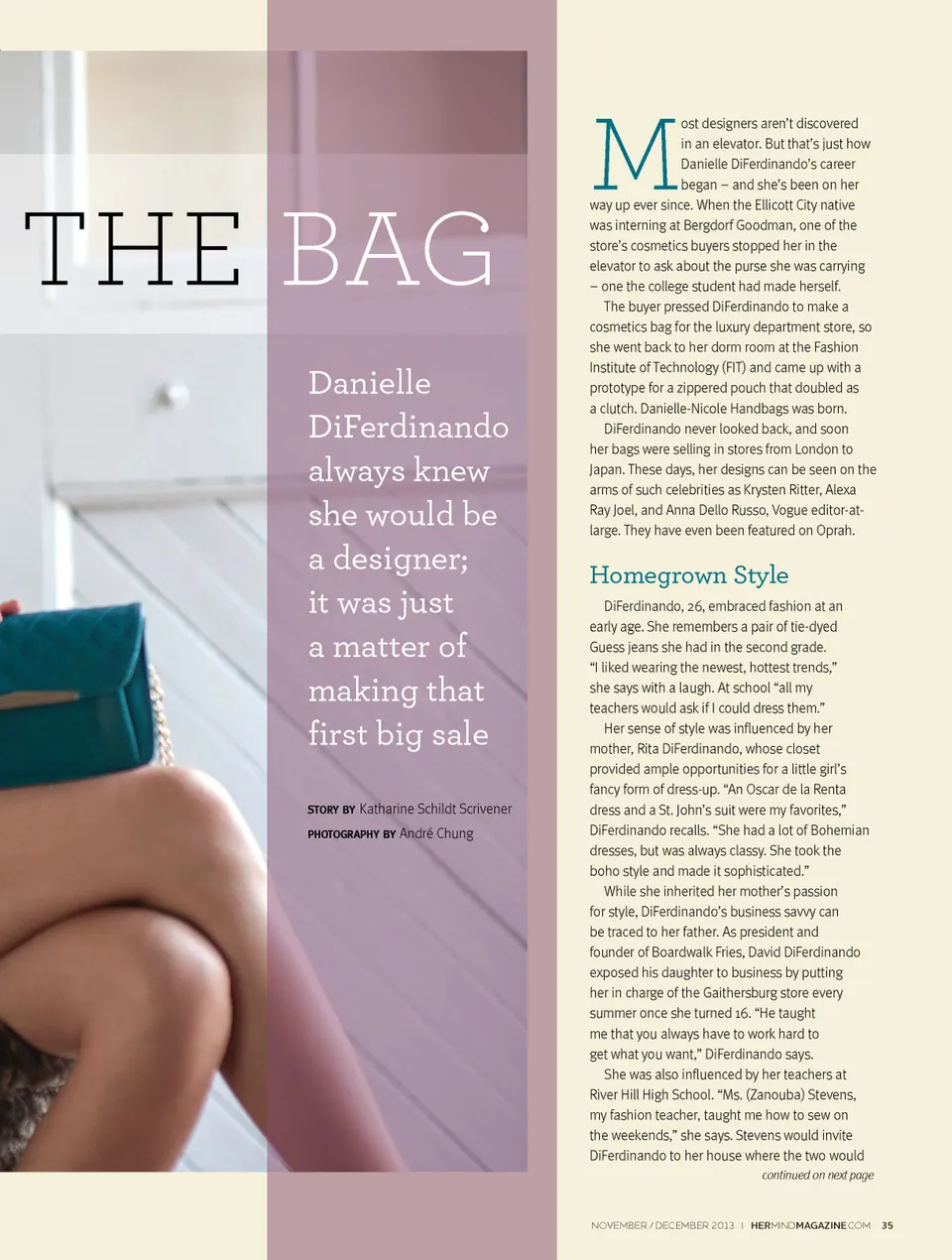 THE BAG

Danielle DiFerdinando always knew she would be a designer; it was just a matter of making that first big sale

STORY BY Katharine Schildt Scrivener
PHOTOGRAPHY BY André Chung

Most designers aren't discovered in an elevator. But that's just how Danielle DiFerdinando's career began – and she's been on her way up ever since. When the Ellicott City native was interning at Bergdorf Goodman, one of the store's cosmetics buyers stopped her in the elevator to ask about the purse she was carrying – one the college student had made herself.

The buyer pressed DiFerdinando to make a cosmetics bag for the luxury department store, so she went back to her dorm room at the Fashion Institute of Technology (FIT) and came up with a prototype for a zippered pouch that doubled as a clutch. Danielle-Nicole Handbags was born.

DiFerdinando never looked back, and soon her bags were selling in stores from London to Japan. These days, her designs can be seen on the arms of such celebrities as Krysten Ritter, Alexa Ray Joel, and Anna Dello Russo, Vogue editor-at-large. They have even been featured on Oprah.

Homegrown Style

DiFerdinando, 26, embraced fashion at an early age. She remembers a pair of tie-dyed Guess jeans she had in the second grade. "I liked wearing the newest, hottest trends," she says with a laugh. At school "all my teachers would ask if I could dress them."

Her sense of style was influenced by her mother, Rita DiFerdinando, whose closet provided ample opportunities for a little girl's fancy form of dress-up. "An Oscar de la Renta dress and a St. John's suit were my favorites," DiFerdinando recalls. "She had a lot of Bohemian dresses, but was always classy. She took the boho style and made it sophisticated."

While she inherited her mother's passion for style, DiFerdinando's business savvy can be traced to her father. As president and founder of Boardwalk Fries, David DiFerdinando exposed his daughter to business by putting her in charge of the Gaithersburg store every summer once she turned 16. "He taught me that you always have to work hard to get what you want," DiFerdinando says.

She was also influenced by her teachers at River Hill High School. "Ms. (Zanouba) Stevens, my fashion teacher, taught me how to sew on the weekends," she says. Stevens would invite DiFerdinando to her house where the two would

continued on next page

NOVEMBER / DECEMBER 2013 | HERMINDMAGAZINE.COM 35